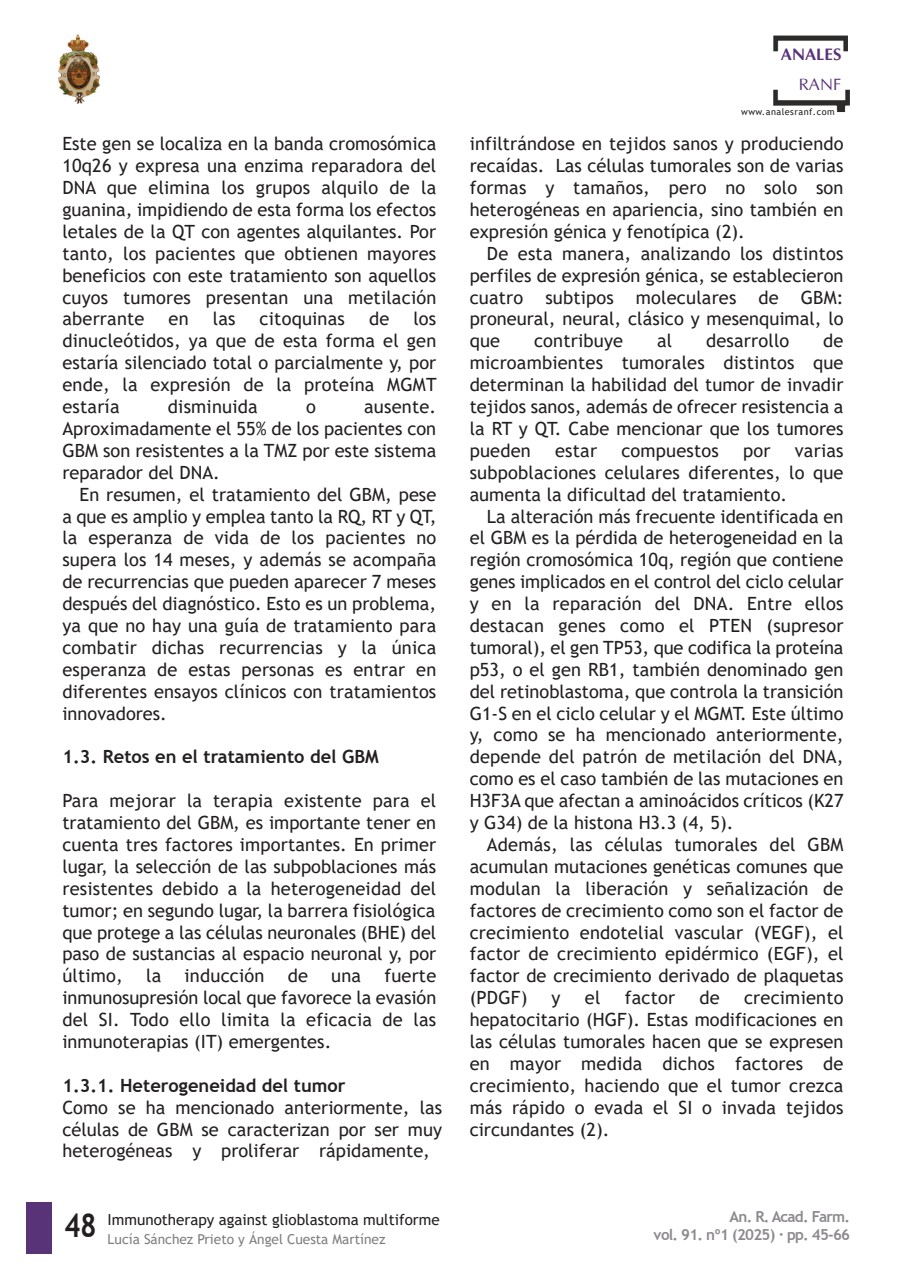 ANALES
RANF
www.analesranf.com

Este gen se localiza en la banda cromosómica 10q26 y expresa una enzima reparadora del DNA que elimina los grupos alquilo de la guanina, impidiendo de esta forma los efectos letales de la QT con agentes alquilantes. Por tanto, los pacientes que obtienen mayores beneficios con este tratamiento son aquellos cuyos tumores presentan una metilación aberrante en las citoquinas de los dinucleótidos, ya que de esta forma el gen estaría silenciado total o parcialmente y, por ende, la expresión de la proteína MGMT estaría disminuida o ausente. Aproximadamente el 55% de los pacientes con GBM son resistentes a la TMZ por este sistema reparador del DNA.

En resumen, el tratamiento del GBM, pese a que es amplio y emplea tanto la RQ, RT y QT, la esperanza de vida de los pacientes no supera los 14 meses, y además se acompaña de recurrencias que pueden aparecer 7 meses después del diagnóstico. Esto es un problema, ya que no hay una guía de tratamiento para combatir dichas recurrencias y la única esperanza de estas personas es entrar en diferentes ensayos clínicos con tratamientos innovadores.

1.3. Retos en el tratamiento del GBM

Para mejorar la terapia existente para el tratamiento del GBM, es importante tener en cuenta tres factores importantes. En primer lugar, la selección de las subpoblaciones más resistentes debido a la heterogeneidad del tumor; en segundo lugar, la barrera fisiológica que protege a las células neuronales (BHE) del paso de sustancias al espacio neuronal y, por último, la inducción de una fuerte inmunosupresión local que favorece la evasión del SI. Todo ello limita la eficacia de las inmunoterapias (IT) emergentes.

1.3.1. Heterogeneidad del tumor
Como se ha mencionado anteriormente, las células de GBM se caracterizan por ser muy heterogéneas y proliferar rápidamente, infiltrándose en tejidos sanos y produciendo recaídas. Las células tumorales son de varias formas y tamaños, pero no solo son heterogéneas en apariencia, sino también en expresión génica y fenotípica (2).

De esta manera, analizando los distintos perfiles de expresión génica, se establecieron cuatro subtipos moleculares de GBM: proneural, neural, clásico y mesenquimal, lo que contribuye al desarrollo de microambientes tumorales distintos que determinan la habilidad del tumor de invadir tejidos sanos, además de ofrecer resistencia a la RT y QT. Cabe mencionar que los tumores pueden estar compuestos por varias subpoblaciones celulares diferentes, lo que aumenta la dificultad del tratamiento.

La alteración más frecuente identificada en el GBM es la pérdida de heterogeneidad en la región cromosómica 10q, región que contiene genes implicados en el control del ciclo celular y en la reparación del DNA. Entre ellos destacan genes como el PTEN (supresor tumoral), el gen TP53, que codifica la proteína p53, o el gen RB1, también denominado gen del retinoblastoma, que controla la transición G1-S en el ciclo celular y el MGMT. Este último y, como se ha mencionado anteriormente, depende del patrón de metilación del DNA, como es el caso también de las mutaciones en H3F3A que afectan a aminoácidos críticos (K27 y G34) de la histona H3.3 (4, 5).

Además, las células tumorales del GBM acumulan mutaciones genéticas comunes que modulan la liberación y señalización de factores de crecimiento como son el factor de crecimiento endotelial vascular (VEGF), el factor de crecimiento epidérmico (EGF), el factor de crecimiento derivado de plaquetas (PDGF) y el factor de crecimiento hepatocitario (HGF). Estas modificaciones en las células tumorales hacen que se expresen en mayor medida dichos factores de crecimiento, haciendo que el tumor crezca más rápido o evada el SI o invada tejidos circundantes (2).

48 Immunotherapy against glioblastoma multiforme
Lucía Sánchez Prieto y Ángel Cuesta Martínez

An. R. Acad. Farm.
vol. 91. nº1 (2025) · pp. 45-66